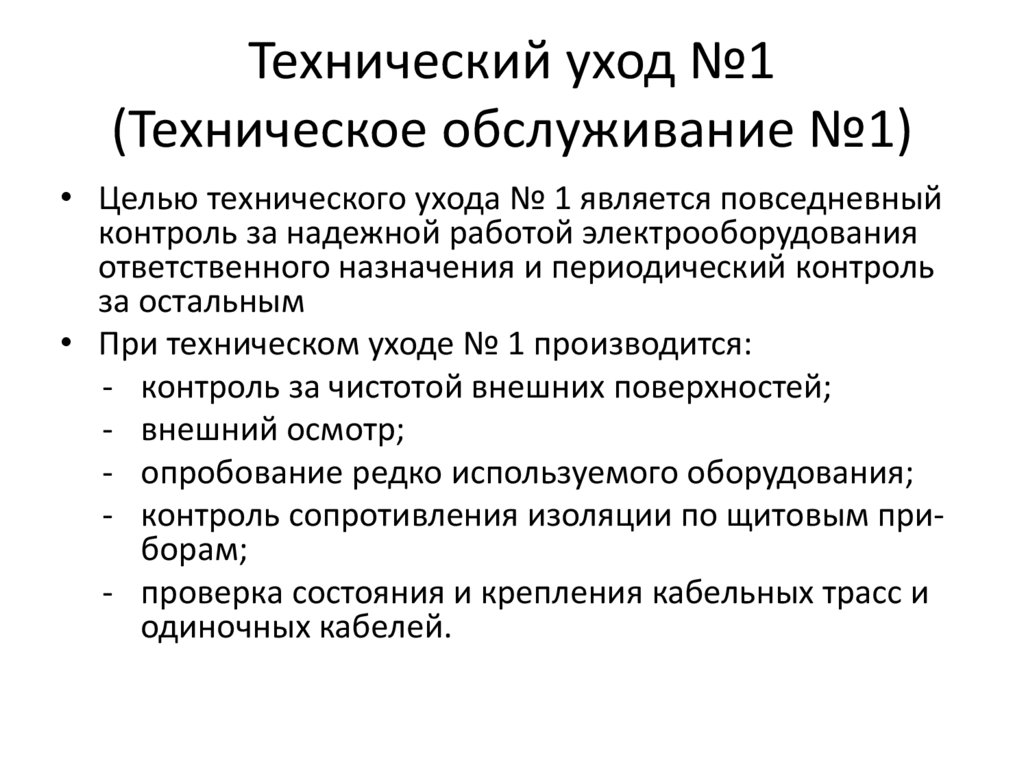 Технический уход №1
(Техническое обслуживание №1)

• Целью технического ухода № 1 является повседневный контроль за надежной работой электрооборудования ответственного назначения и периодический контроль за остальным

• При техническом уходе № 1 производится:
- контроль за чистотой внешних поверхностей;
- внешний осмотр;
- опробование редко используемого оборудования;
- контроль сопротивления изоляции по щитовым приборам;
- проверка состояния и крепления кабельных трасс и одиночных кабелей.